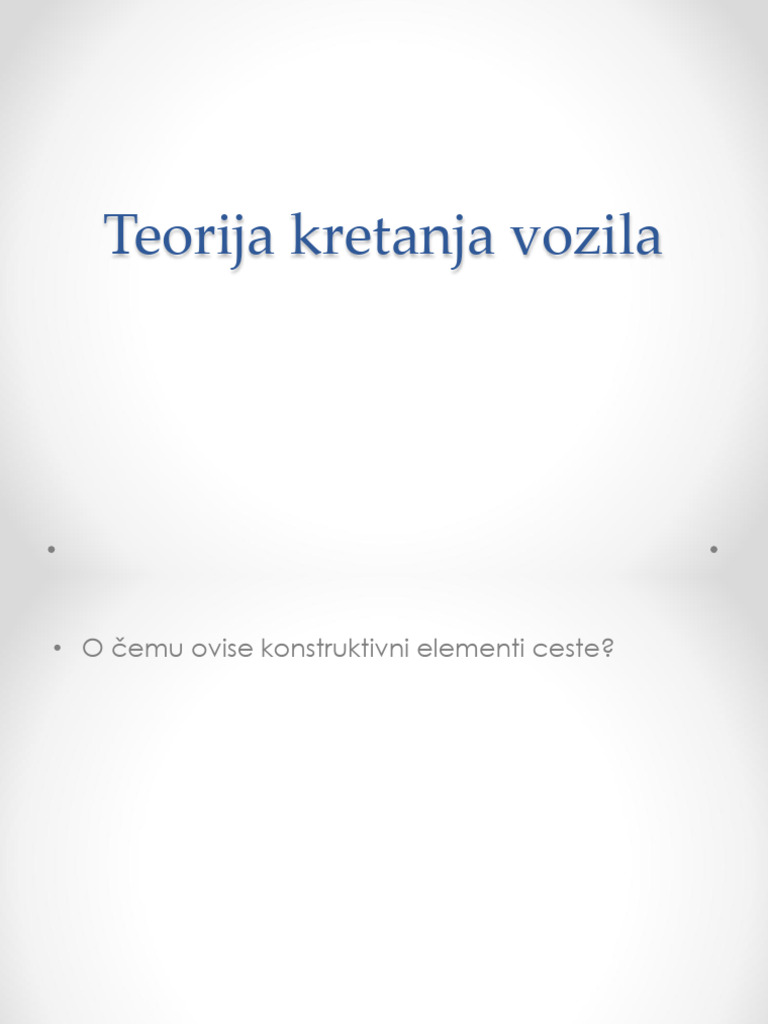 Teorija kretanja vozila

• O čemu ovise konstruktivni elementi ceste?